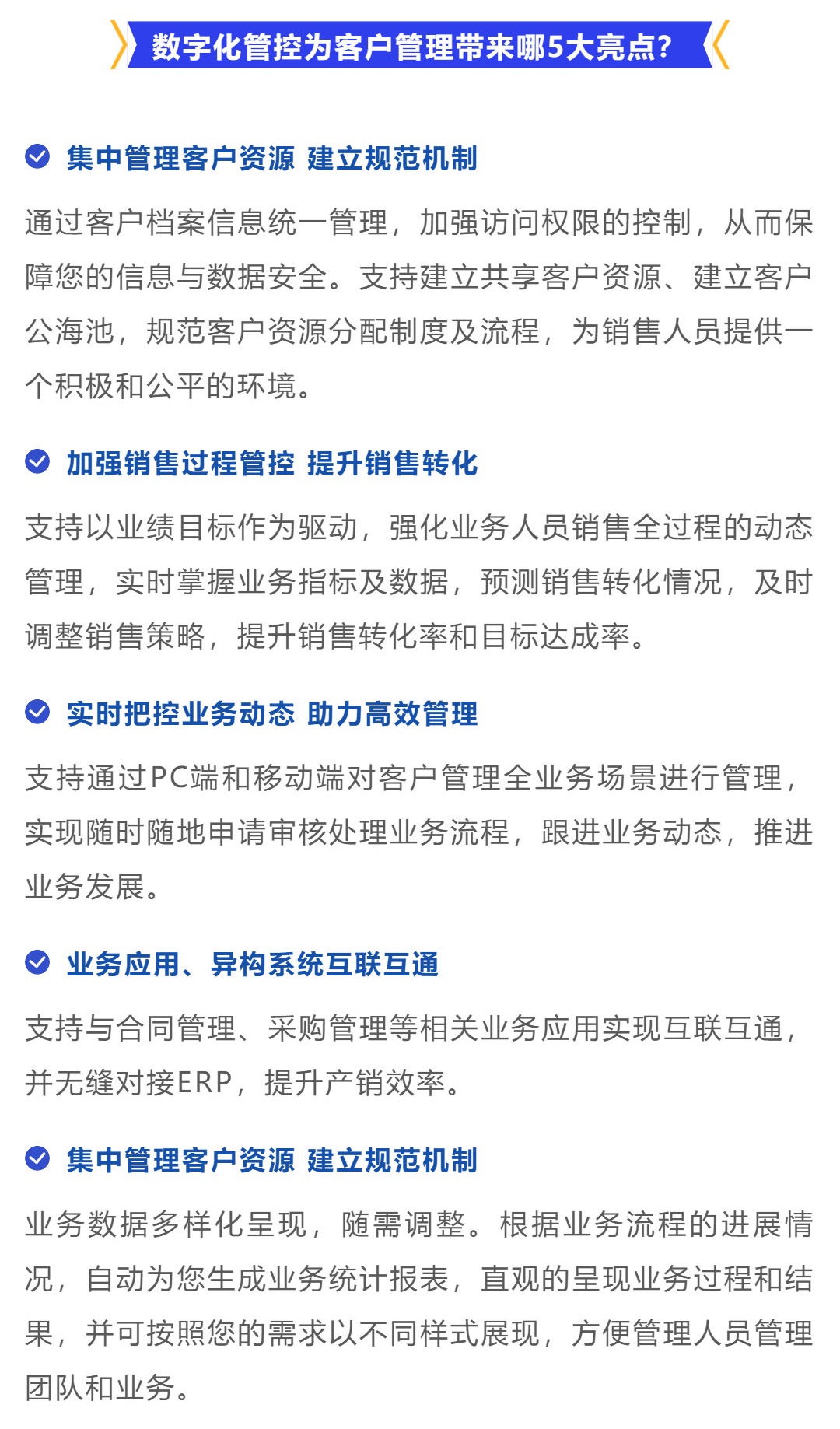 数字化管控为客户管理带来哪5大亮点?

集中管理客户资源 建立规范机制

通过客户档案信息统一管理，加强访问权限的控制，从而保障您的信息与数据安全。支持建立共享客户资源、建立客户公海池，规范客户资源分配制度及流程，为销售人员提供一个积极和公平的环境。

加强销售过程管控 提升销售转化

支持以业绩目标作为驱动，强化业务人员销售全过程的动态管理，实时掌握业务指标及数据，预测销售转化情况，及时调整销售策略，提升销售转化率和目标达成率。

实时把控业务动态 助力高效管理

支持通过PC端和移动端对客户管理全业务场景进行管理，实现随时随地申请审核处理业务流程，跟进业务动态，推进业务发展。

业务应用、异构系统互联互通

支持与合同管理、采购管理等相关业务应用实现互联互通，并无缝对接ERP，提升产销效率。

集中管理客户资源 建立规范机制

业务数据多样化呈现，随需调整。根据业务流程的进展情况，自动为您生成业务统计报表，直观的呈现业务过程和结果，并可按照您的需求以不同样式展现，方便管理人员管理团队和业务。